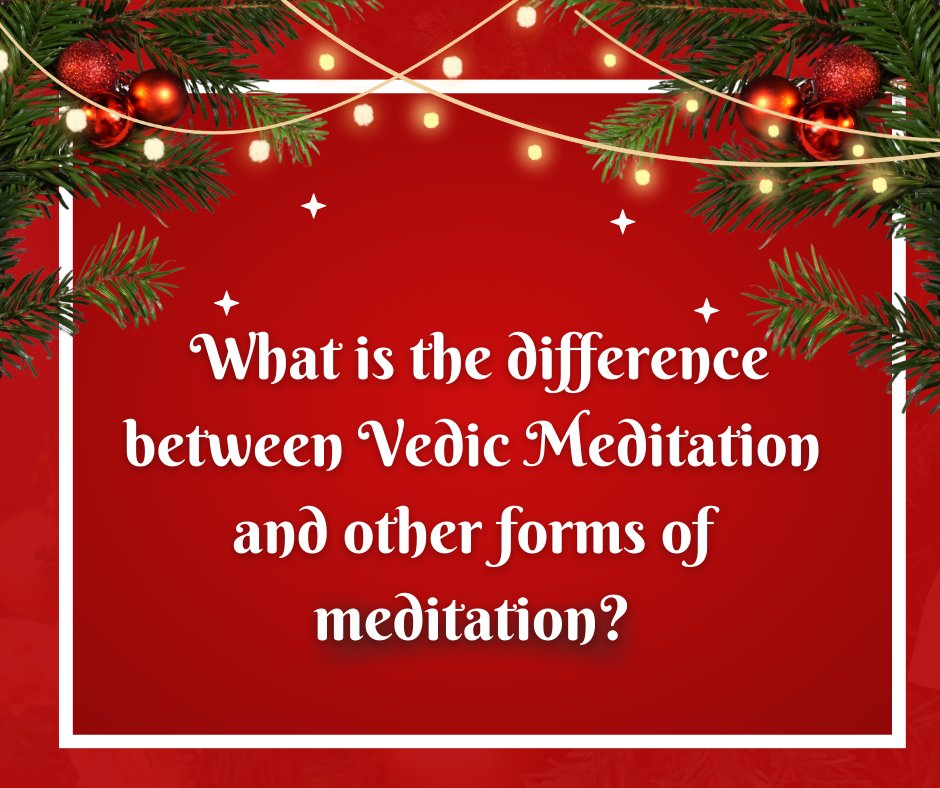 What is the difference between Vedic Meditation and other forms of meditation?